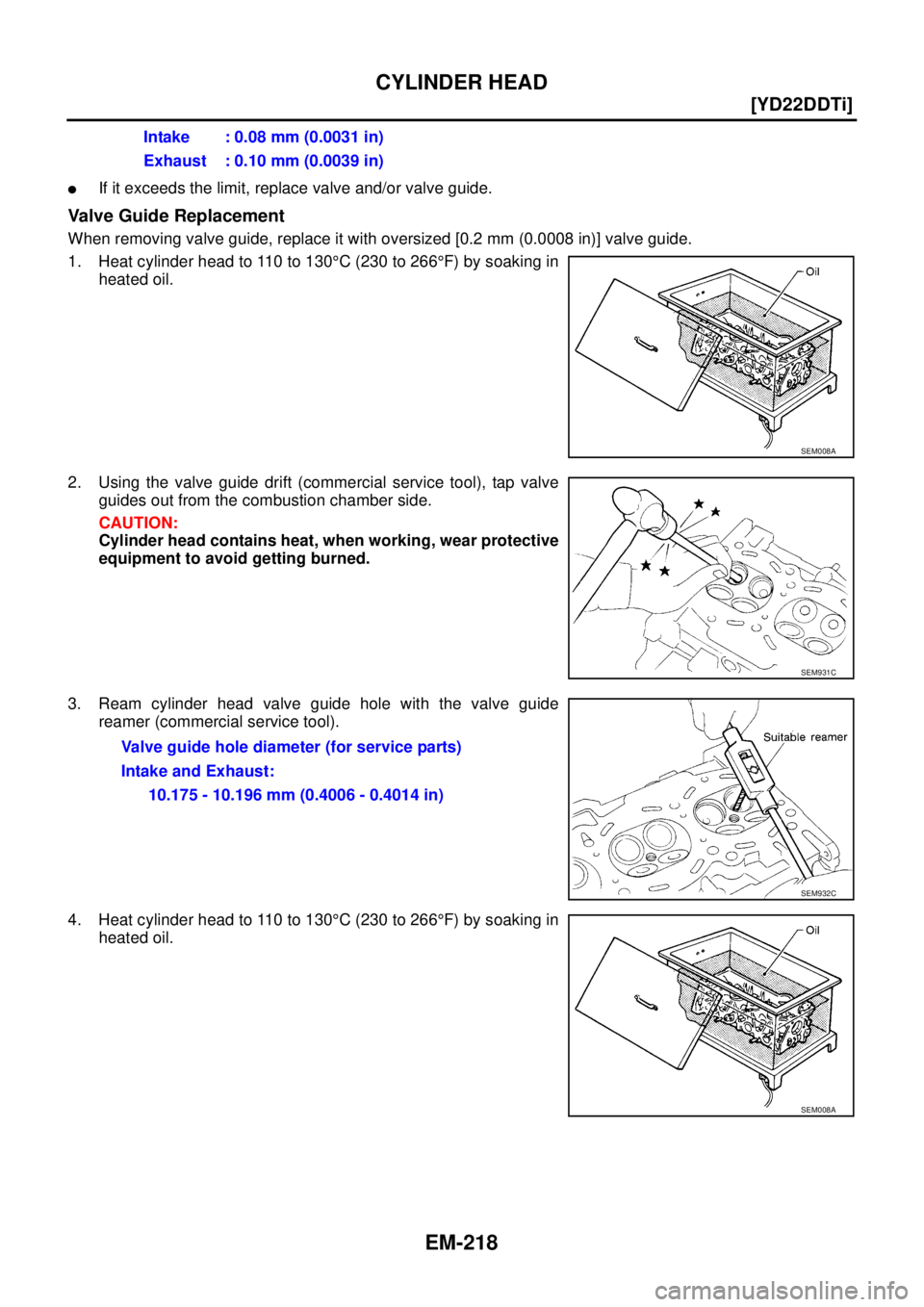 CYLINDER HEAD

[YD22DDTi]

Intake : 0.08 mm (0.0031 in)
Exhaust : 0.10 mm (0.0039 in)

● If it exceeds the limit, replace valve and/or valve guide.

Valve Guide Replacement

When removing valve guide, replace it with oversized [0.2 mm (0.0008 in)] valve guide.

1. Heat cylinder head to 110 to 130°C (230 to 266°F) by soaking in heated oil.

Oil

SEM008A

2. Using the valve guide drift (commercial service tool), tap valve guides out from the combustion chamber side.

CAUTION:
Cylinder head contains heat, when working, wear protective equipment to avoid getting burned.

SEM931C

3. Ream cylinder head valve guide hole with the valve guide reamer (commercial service tool).

Valve guide hole diameter (for service parts)
Intake and Exhaust:
10.175 - 10.196 mm (0.4006 - 0.4014 in)

Suitable reamer

SEM932C

4. Heat cylinder head to 110 to 130°C (230 to 266°F) by soaking in heated oil.

Oil

SEM008A

EM-218

carmanualsonline.info